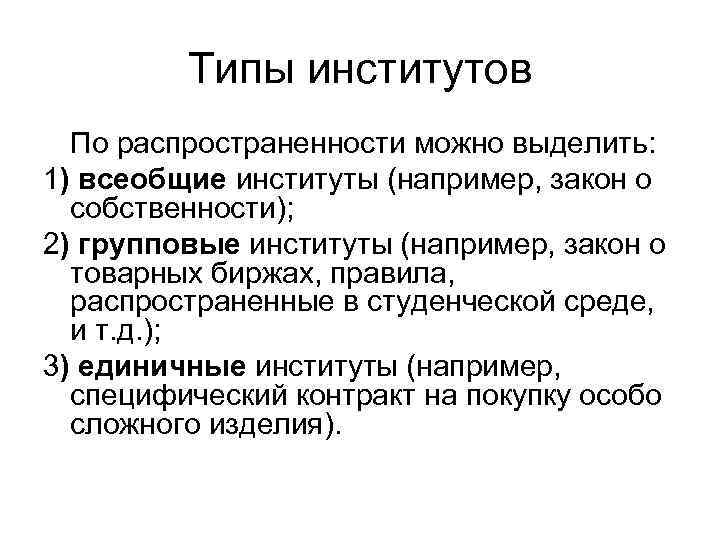 Типы институтов

По распространенности можно выделить:

1) всеобщие институты (например, закон о собственности);

2) групповые институты (например, закон о товарных биржах, правила, распространенные в студенческой среде, и т.д.);

3) единичные институты (например, специфический контракт на покупку особо сложного изделия).